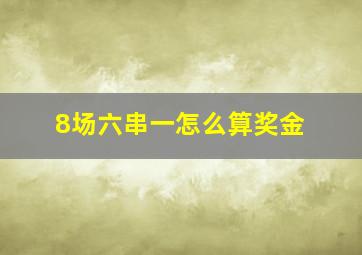 8场六串一怎么算奖金